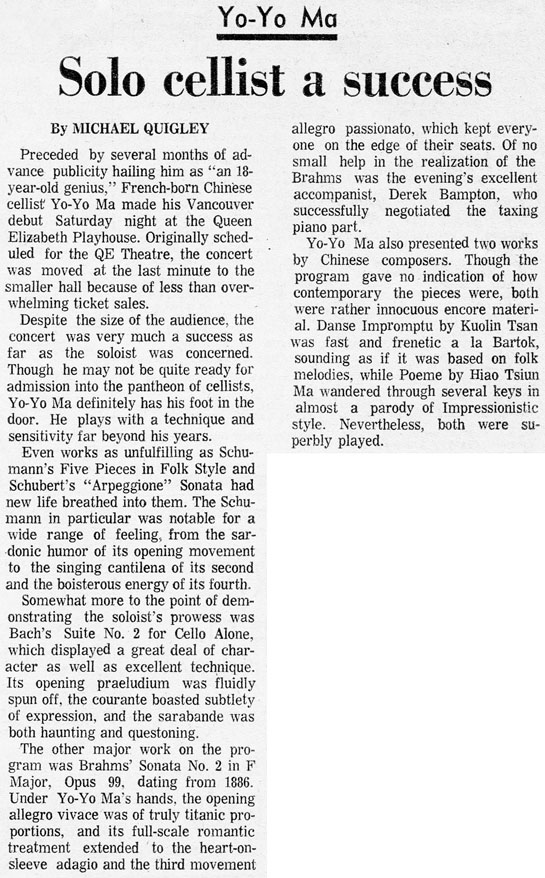 Yo-Yo Ma

Solo cellist a success

By MICHAEL QUIGLEY

Preceded by several months of advance publicity hailing him as "an 18-year-old genius," French-born Chinese cellist Yo-Yo Ma made his Vancouver debut Saturday night at the Queen Elizabeth Playhouse. Originally scheduled for the QE Theatre, the concert was moved at the last minute to the smaller hall because of less than overwhelming ticket sales.

Despite the size of the audience, the concert was very much a success as far as the soloist was concerned. Though he may not be quite ready for admission into the pantheon of cellists, Yo-Yo Ma definitely has his foot in the door. He plays with a technique and sensitivity far beyond his years.

Even works as unfulfilling as Schumann's Five Pieces in Folk Style and Schubert's "Arpeggione" Sonata had new life breathed into them. The Schumann in particular was notable for a wide range of feeling, from the sardonic humor of its opening movement to the singing cantilena of its second and the boisterous energy of its fourth.

Somewhat more to the point of demonstrating the soloist's prowess was Bach's Suite No. 2 for Cello Alone, which displayed a great deal of character as well as excellent technique. Its opening praeludium was fluidly spun off, the courante boasted subtlety of expression, and the sarabande was both haunting and questoning.

The other major work on the program was Brahms' Sonata No. 2 in F Major, Opus 99, dating from 1886. Under Yo-Yo Ma's hands, the opening allegro vivace was of truly titanic proportions, and its full-scale romantic treatment extended to the heart-on-sleeve adagio and the third movement allegro passionato, which kept everyone on the edge of their seats. Of no small help in the realization of the Brahms was the evening's excellent accompanist, Derek Bampton, who successfully negotiated the taxing piano part.

Yo-Yo Ma also presented two works by Chinese composers. Though the program gave no indication of how contemporary the pieces were, both were rather innocuous encore material. Danse Impromptu by Kuolin Tsan was fast and frenetic a la Bartok, sounding as if it was based on folk melodies, while Poeme by Hiao Tsiun Ma wandered through several keys in almost a parody of Impressionistic style. Nevertheless, both were superbly played.